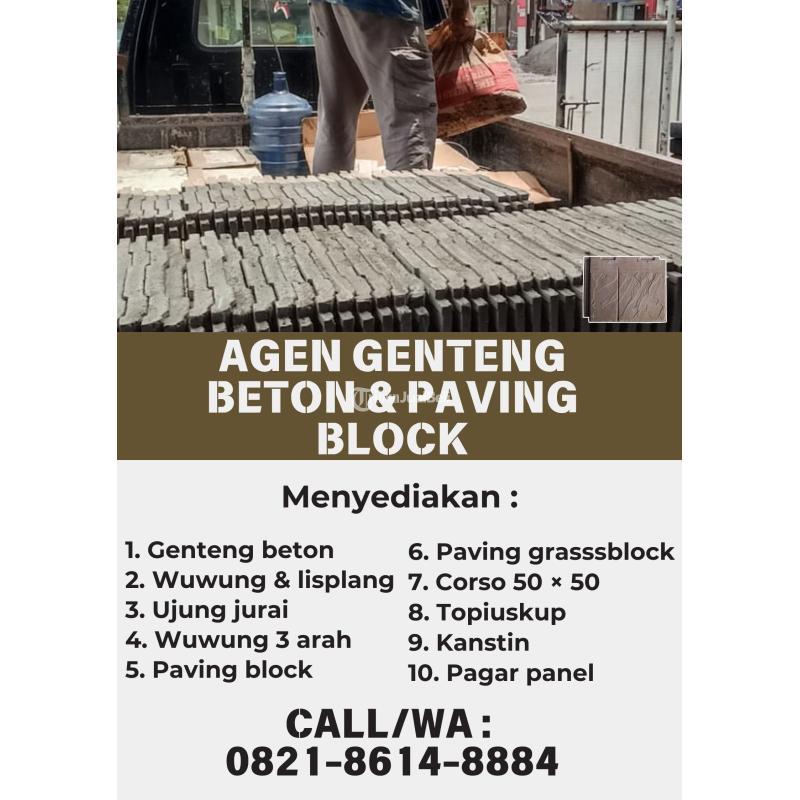 AGEN GENTENG BETON & PAVING BLOCK

Menyediakan :

1. Genteng beton
2. Wuwung & lisplang
3. Ujung jurai
4. Wuwung 3 arah
5. Paving block

6. Paving grasssblock
7. Corso 50 × 50
8. Topiuskup
9. Kanstin
10. Pagar panel

CALL/WA :
0821-8614-8884